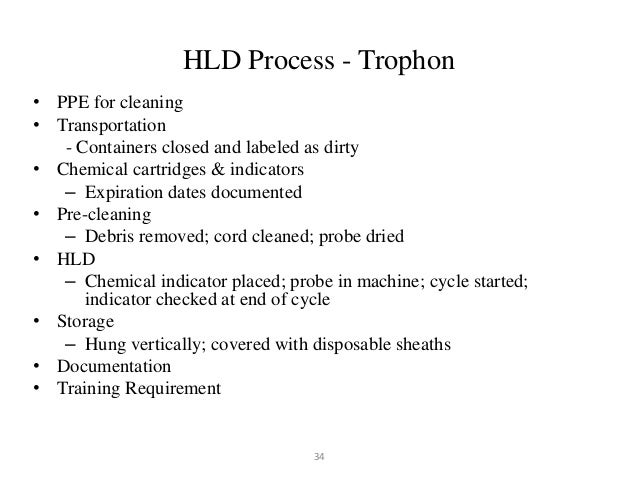 HLD Process - Trophon

• PPE for cleaning
• Transportation
  - Containers closed and labeled as dirty
• Chemical cartridges & indicators
  – Expiration dates documented
• Pre-cleaning
  – Debris removed; cord cleaned; probe dried
• HLD
  – Chemical indicator placed; probe in machine; cycle started; indicator checked at end of cycle
• Storage
  – Hung vertically; covered with disposable sheaths
• Documentation
• Training Requirement

34